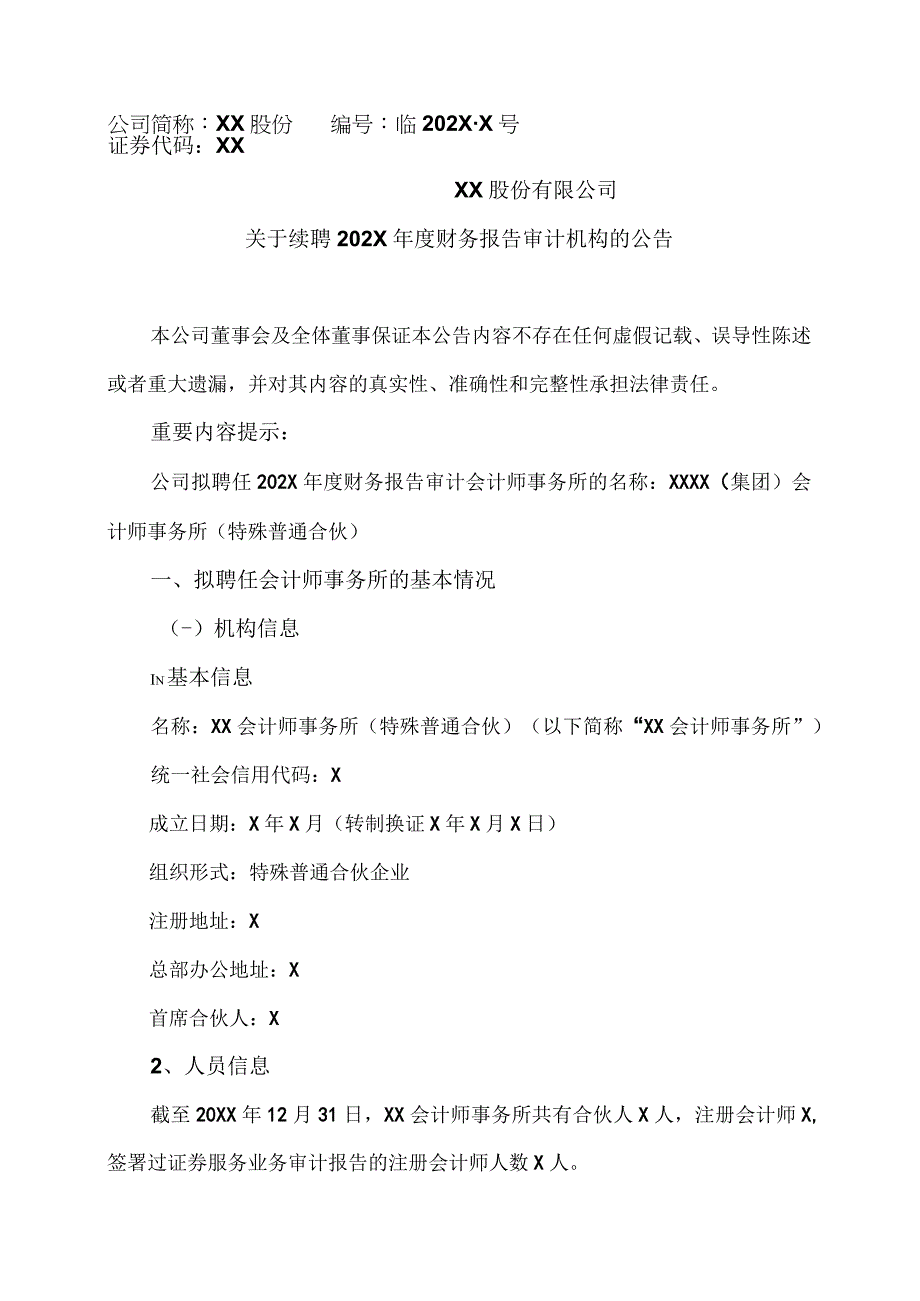 公司简称：XX股份　　编号：临202X·X号
证券代码：XX

XX股份有限公司

关于续聘202X年度财务报告审计机构的公告

本公司董事会及全体董事保证本公告内容不存在任何虚假记载、误导性陈述或者重大遗漏，并对其内容的真实性、准确性和完整性承担法律责任。

重要内容提示：

公司拟聘任202X年度财务报告审计会计师事务所的名称：XXXX（集团）会计师事务所（特殊普通合伙）

一、拟聘任会计师事务所的基本情况

（-）机构信息

IN基本信息

名称：XX会计师事务所（特殊普通合伙）（以下简称“XX会计师事务所”）

统一社会信用代码：X

成立日期：X年X月（转制换证X年X月X日）

组织形式：特殊普通合伙企业

注册地址：X

总部办公地址：X

首席合伙人：X

2、人员信息

截至20XX年12月31日，XX会计师事务所共有合伙人X人，注册会计师X,签署过证券服务业务审计报告的注册会计师人数X人。